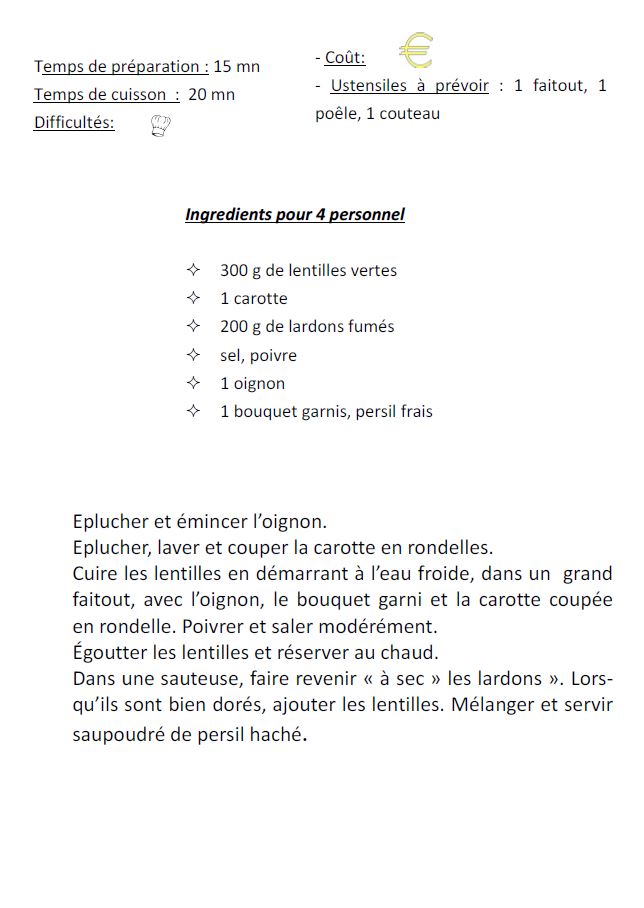 Temps de préparation : 15 mn
Temps de cuisson : 20 mn
Difficultés:

- Coût:
- Ustensiles à prévoir : 1 faitout, 1 poêle, 1 couteau

Ingredients pour 4 personnel

✧ 300 g de lentilles vertes
✧ 1 carotte
✧ 200 g de lardons fumés
✧ sel, poivre
✧ 1 oignon
✧ 1 bouquet garnis, persil frais

Eplucher et émincer l'oignon.
Eplucher, laver et couper la carotte en rondelles.
Cuire les lentilles en démarrant à l'eau froide, dans un grand faitout, avec l'oignon, le bouquet garni et la carotte coupée en rondelle. Poivrer et saler modérément.
Égoutter les lentilles et réserver au chaud.
Dans une sauteuse, faire revenir « à sec » les lardons ». Lorsqu'ils sont bien dorés, ajouter les lentilles. Mélanger et servir saupoudré de persil haché.